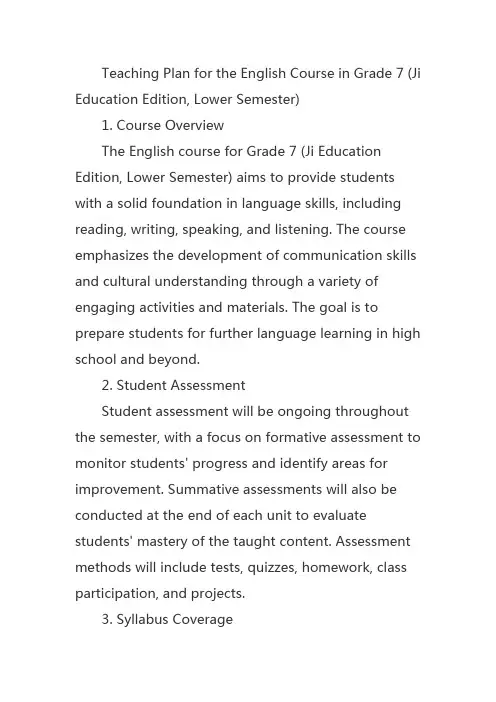 Teaching Plan for the English Course in Grade 7 (Ji Education Edition, Lower Semester)

1. Course Overview

The English course for Grade 7 (Ji Education Edition, Lower Semester) aims to provide students with a solid foundation in language skills, including reading, writing, speaking, and listening. The course emphasizes the development of communication skills and cultural understanding through a variety of engaging activities and materials. The goal is to prepare students for further language learning in high school and beyond.

2. Student Assessment

Student assessment will be ongoing throughout the semester, with a focus on formative assessment to monitor students' progress and identify areas for improvement. Summative assessments will also be conducted at the end of each unit to evaluate students' mastery of the taught content. Assessment methods will include tests, quizzes, homework, class participation, and projects.

3. Syllabus Coverage